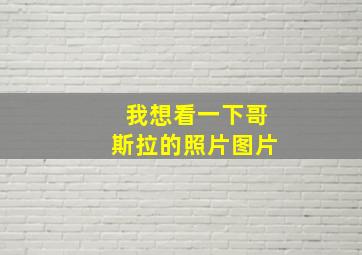 我想看一下哥斯拉的照片图片